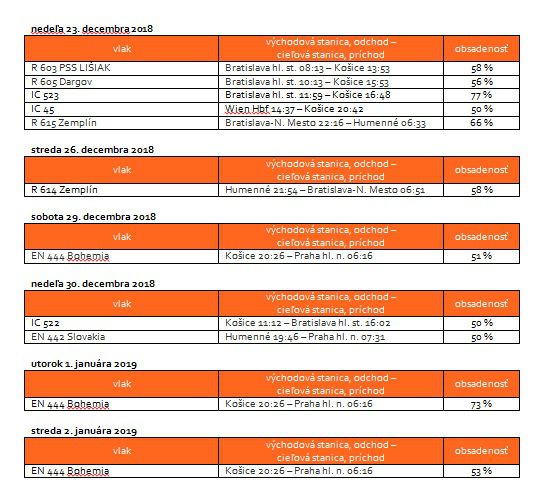 nedeľa 23. decembra 2018

| vlak | východová stanica, odchod – cieľová stanica, príchod | obsadenosť |
|---|---|---|
| R 603 PSS LIŠIAK | Bratislava hl. st. 08:13 – Košice 13:53 | 58 % |
| R 605 Dargov | Bratislava hl. st. 10:13 – Košice 15:53 | 56 % |
| IC 523 | Bratislava hl. st. 11:59 – Košice 16:48 | 77 % |
| IC 45 | Wien Hbf 14:37 – Košice 20:42 | 50 % |
| R 615 Zemplín | Bratislava-N. Mesto 22:16 – Humenné 06:33 | 66 % |

streda 26. decembra 2018

| vlak | východová stanica, odchod – cieľová stanica, príchod | obsadenosť |
|---|---|---|
| R 614 Zemplín | Humenné 21:54 – Bratislava-N. Mesto 06:51 | 58 % |

sobota 29. decembra 2018

| vlak | východová stanica, odchod – cieľová stanica, príchod | obsadenosť |
|---|---|---|
| EN 444 Bohemia | Košice 20:26 – Praha hl. n. 06:16 | 51 % |

nedeľa 30. decembra 2018

| vlak | východová stanica, odchod – cieľová stanica, príchod | obsadenosť |
|---|---|---|
| IC 522 | Košice 11:12 – Bratislava hl. st. 16:02 | 50 % |
| EN 442 Slovakia | Humenné 19:46 – Praha hl. n. 07:31 | 50 % |

utorok 1. januára 2019

| vlak | východová stanica, odchod – cieľová stanica, príchod | obsadenosť |
|---|---|---|
| EN 444 Bohemia | Košice 20:26 – Praha hl. n. 06:16 | 73 % |

streda 2. januára 2019

| vlak | východová stanica, odchod – cieľová stanica, príchod | obsadenosť |
|---|---|---|
| EN 444 Bohemia | Košice 20:26 – Praha hl. n. 06:16 | 53 % |